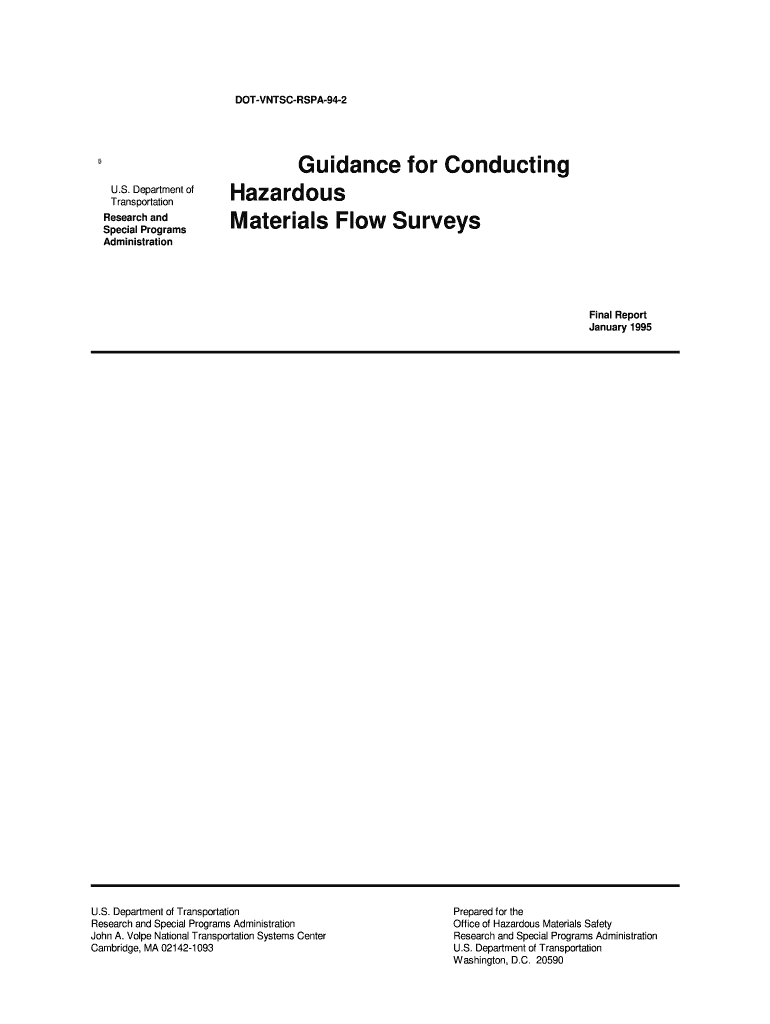 DOT-VNTSC-RSPA-94-2

U.S. Department of Transportation
Research and Special Programs Administration

Guidance for Conducting Hazardous Materials Flow Surveys

Final Report
January 1995

U.S. Department of Transportation
Research and Special Programs Administration
John A. Volpe National Transportation Systems Center
Cambridge, MA 02142-1093

Prepared for the
Office of Hazardous Materials Safety
Research and Special Programs Administration
U.S. Department of Transportation
Washington, D.C. 20590